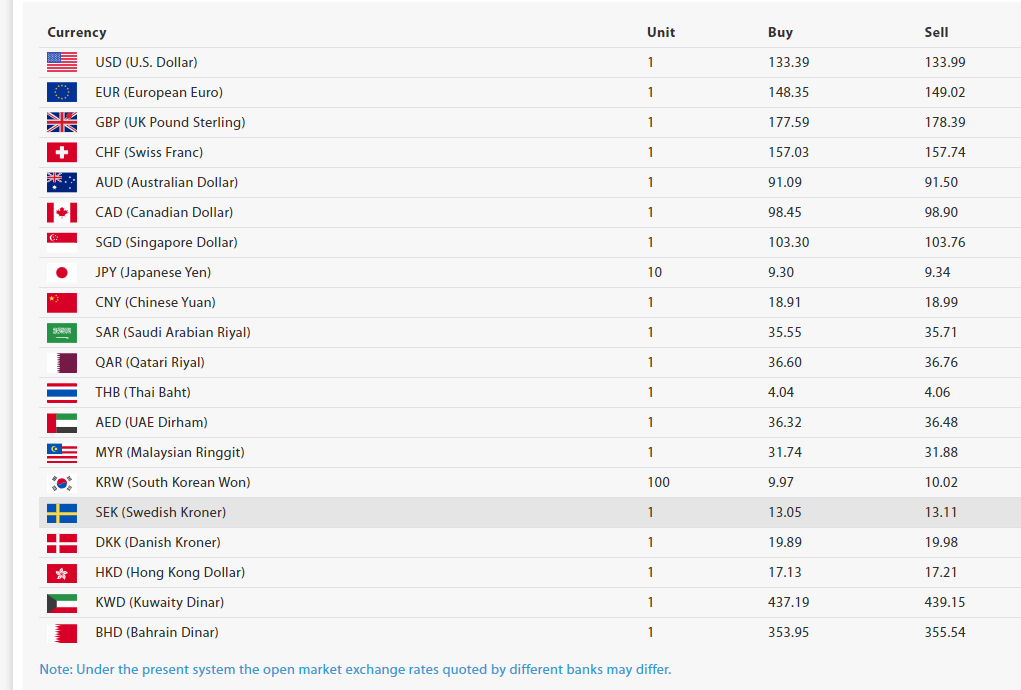 | Currency | Unit | Buy | Sell |
|---|---|---|---|
| USD (U.S. Dollar) | 1 | 133.39 | 133.99 |
| EUR (European Euro) | 1 | 148.35 | 149.02 |
| GBP (UK Pound Sterling) | 1 | 177.59 | 178.39 |
| CHF (Swiss Franc) | 1 | 157.03 | 157.74 |
| AUD (Australian Dollar) | 1 | 91.09 | 91.50 |
| CAD (Canadian Dollar) | 1 | 98.45 | 98.90 |
| SGD (Singapore Dollar) | 1 | 103.30 | 103.76 |
| JPY (Japanese Yen) | 10 | 9.30 | 9.34 |
| CNY (Chinese Yuan) | 1 | 18.91 | 18.99 |
| SAR (Saudi Arabian Riyal) | 1 | 35.55 | 35.71 |
| QAR (Qatari Riyal) | 1 | 36.60 | 36.76 |
| THB (Thai Baht) | 1 | 4.04 | 4.06 |
| AED (UAE Dirham) | 1 | 36.32 | 36.48 |
| MYR (Malaysian Ringgit) | 1 | 31.74 | 31.88 |
| KRW (South Korean Won) | 100 | 9.97 | 10.02 |
| SEK (Swedish Kroner) | 1 | 13.05 | 13.11 |
| DKK (Danish Kroner) | 1 | 19.89 | 19.98 |
| HKD (Hong Kong Dollar) | 1 | 17.13 | 17.21 |
| KWD (Kuwaity Dinar) | 1 | 437.19 | 439.15 |
| BHD (Bahrain Dinar) | 1 | 353.95 | 355.54 |

Note: Under the present system the open market exchange rates quoted by different banks may differ.